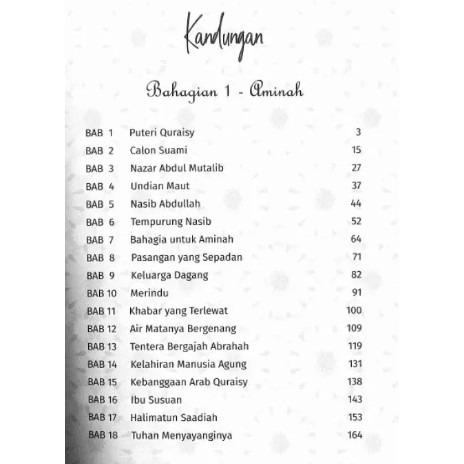 Kandungan

Bahagian 1 - Aminah

| | | |
|---|---|---|
| BAB 1 | Puteri Quraisy | 3 |
| BAB 2 | Calon Suami | 15 |
| BAB 3 | Nazar Abdul Mutalib | 27 |
| BAB 4 | Undian Maut | 37 |
| BAB 5 | Nasib Abdullah | 44 |
| BAB 6 | Tempurung Nasib | 52 |
| BAB 7 | Bahagia untuk Aminah | 64 |
| BAB 8 | Pasangan yang Sepadan | 71 |
| BAB 9 | Keluarga Dagang | 82 |
| BAB 10 | Merindu | 91 |
| BAB 11 | Khabar yang Terlewat | 100 |
| BAB 12 | Air Matanya Bergenang | 109 |
| BAB 13 | Tentera Bergajah Abrahah | 119 |
| BAB 14 | Kelahiran Manusia Agung | 131 |
| BAB 15 | Kebanggaan Arab Quraisy | 138 |
| BAB 16 | Ibu Susuan | 143 |
| BAB 17 | Halimatun Saadiah | 153 |
| BAB 18 | Tuhan Menyayanginya | 164 |